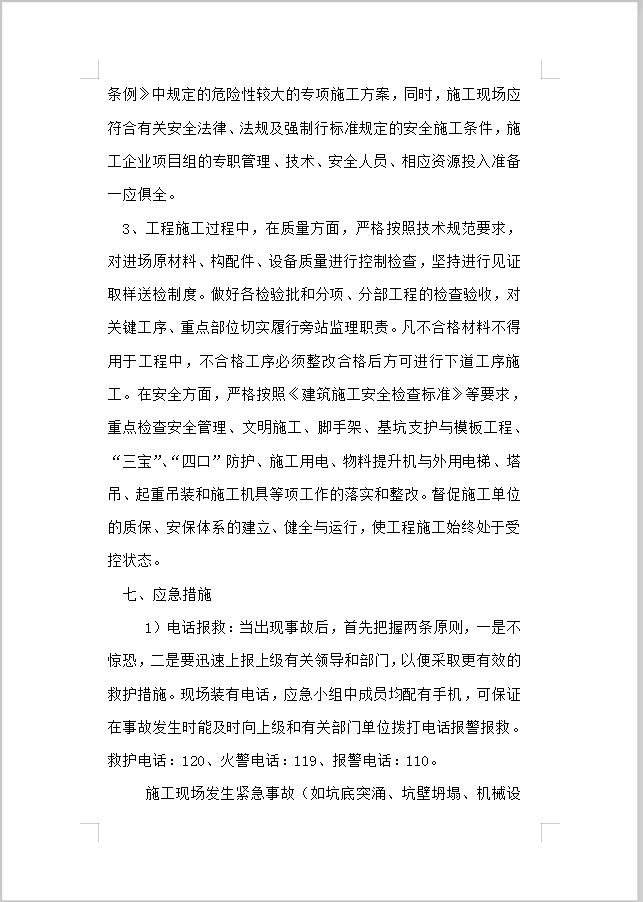 条例》中规定的危险性较大的专项施工方案，同时，施工现场应符合有关安全法律、法规及强制行标准规定的安全施工条件，施工企业项目组的专职管理、技术、安全人员、相应资源投入准备一应俱全。

3、工程施工过程中，在质量方面，严格按照技术规范要求，对进场原材料、构配件、设备质量进行控制检查，坚持进行见证取样送检制度。做好各检验批和分项、分部工程的检查验收，对关键工序、重点部位切实履行旁站监理职责。凡不合格材料不得用于工程中，不合格工序必须整改合格后方可进行下道工序施工。在安全方面，严格按照《建筑施工安全检查标准》等要求，重点检查安全管理、文明施工、脚手架、基坑支护与模板工程、“三宝”、“四口”防护、施工用电、物料提升机与外用电梯、塔吊、起重吊装和施工机具等项工作的落实和整改。督促施工单位的质保、安保体系的建立、健全与运行，使工程施工始终处于受控状态。

七、应急措施

1）电话报救：当出现事故后，首先把握两条原则，一是不惊恐，二是要迅速上报上级有关领导和部门，以便采取更有效的救护措施。现场装有电话，应急小组中成员均配有手机，可保证在事故发生时能及时向上级和有关部门单位拨打电话报警报救。救护电话：120、火警电话：119、报警电话：110。

施工现场发生紧急事故（如坑底突涌、坑壁坍塌、机械设